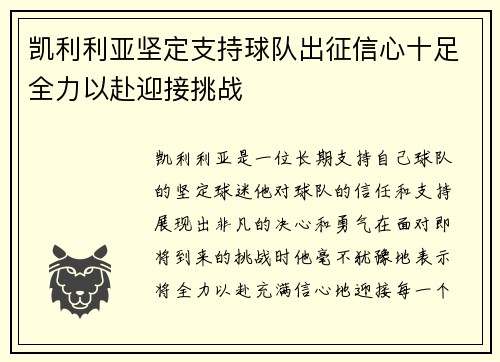 凯利利亚坚定支持球队出征信心十足全力以赴迎接挑战

凯利利亚是一位长期支持自己球队的坚定球迷他对球队的信任和支持展现出非凡的决心和勇气在面对即将到来的挑战时他毫不犹豫地表示将全力以赴充满信心地迎接每一个